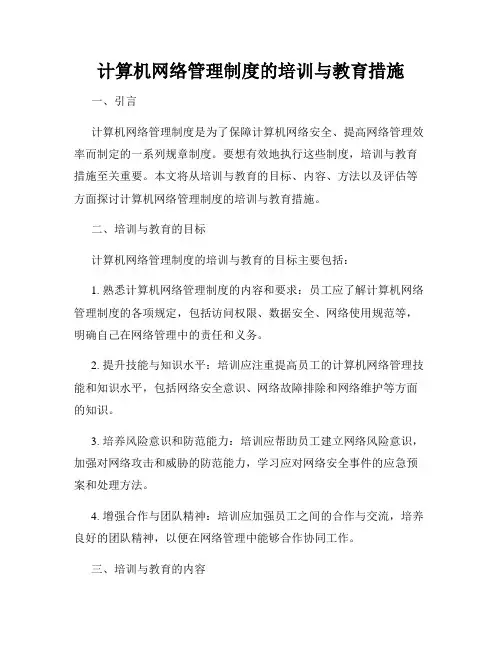 计算机网络管理制度的培训与教育措施

一、引言

计算机网络管理制度是为了保障计算机网络安全、提高网络管理效率而制定的一系列规章制度。要想有效地执行这些制度，培训与教育措施至关重要。本文将从培训与教育的目标、内容、方法以及评估等方面探讨计算机网络管理制度的培训与教育措施。

二、培训与教育的目标

计算机网络管理制度的培训与教育的目标主要包括：

1. 熟悉计算机网络管理制度的内容和要求：员工应了解计算机网络管理制度的各项规定，包括访问权限、数据安全、网络使用规范等，明确自己在网络管理中的责任和义务。

2. 提升技能与知识水平：培训应注重提高员工的计算机网络管理技能和知识水平，包括网络安全意识、网络故障排除和网络维护等方面的知识。

3. 培养风险意识和防范能力：培训应帮助员工建立网络风险意识，加强对网络攻击和威胁的防范能力，学习应对网络安全事件的应急预案和处理方法。

4. 增强合作与团队精神：培训应加强员工之间的合作与交流，培养良好的团队精神，以便在网络管理中能够合作协同工作。

三、培训与教育的内容